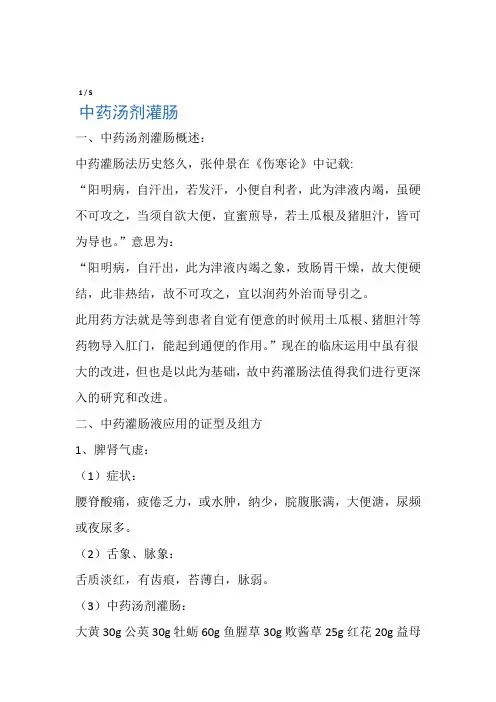 1 / 5

中药汤剂灌肠

一、中药汤剂灌肠概述:

中药灌肠法历史悠久，张仲景在《伤寒论》中记载:

“阳明病，自汗出，若发汗，小便自利者，此为津液内竭，虽硬不可攻之，当须自欲大便，宜蜜煎导，若土瓜根及猪胆汁，皆可为导也。”意思为:

“阳明病，自汗出，此为津液内竭之象，致肠胃干燥，故大便硬结，此非热结，故不可攻之，宜以润药外治而导引之。

此用药方法就是等到患者自觉有便意的时候用土瓜根、猪胆汁等药物导入肛门，能起到通便的作用。”现在的临床运用中虽有很大的改进，但也是以此为基础，故中药灌肠法值得我们进行更深入的研究和改进。

二、中药灌肠液应用的证型及组方

1、脾肾气虚:

（1）症状:

腰脊酸痛，疲倦乏力，或水肿，纳少，脘腹胀满，大便溏，尿频或夜尿多。

（2）舌象、脉象:

舌质淡红，有齿痕，苔薄白，脉弱。

（3）中药汤剂灌肠:

大黄 30g 公英 30g 牡蛎 60g 鱼腥草 30g 败酱草 25g 红花 20g 益母